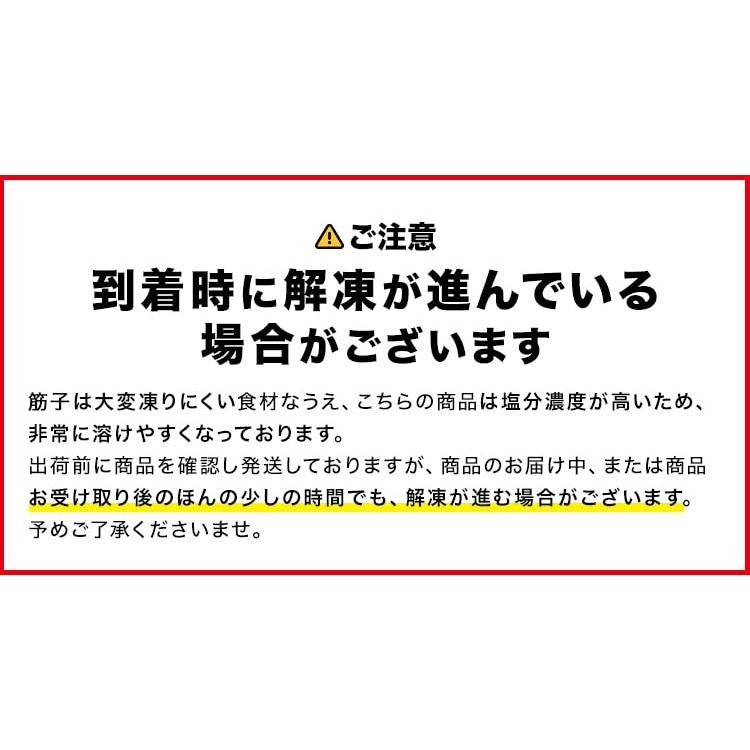 ご注意

到着時に解凍が進んでいる場合がございます

筋子は大変凍りにくい食材なうえ、こちらの商品は塩分濃度が高いため、非常に溶けやすくなっております。
出荷前に商品を確認し発送しておりますが、商品のお届け中、または商品お受け取り後のほんの少しの時間でも、解凍が進む場合がございます。
予めご了承くださいませ。